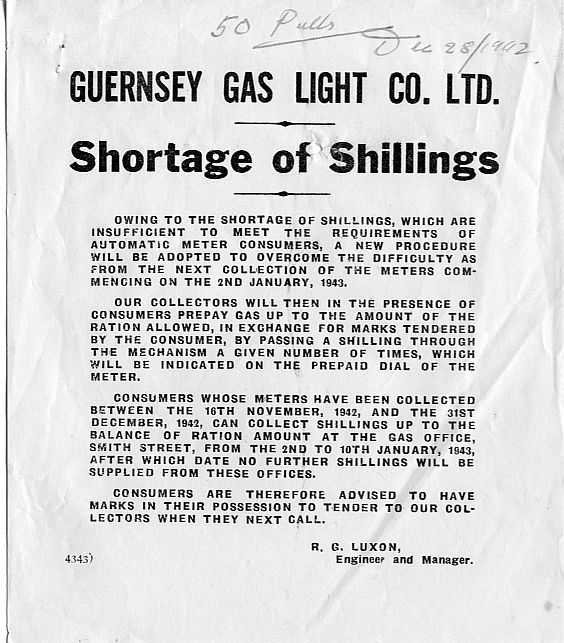 50 Pulls
Dec 28/1942

GUERNSEY GAS LIGHT CO. LTD.

Shortage of Shillings

OWING TO THE SHORTAGE OF SHILLINGS, WHICH ARE INSUFFICIENT TO MEET THE REQUIREMENTS OF AUTOMATIC METER CONSUMERS, A NEW PROCEDURE WILL BE ADOPTED TO OVERCOME THE DIFFICULTY AS FROM THE NEXT COLLECTION OF THE METERS COMMENCING ON THE 2ND JANUARY, 1943.

OUR COLLECTORS WILL THEN IN THE PRESENCE OF CONSUMERS PREPAY GAS UP TO THE AMOUNT OF THE RATION ALLOWED, IN EXCHANGE FOR MARKS TENDERED BY THE CONSUMER, BY PASSING A SHILLING THROUGH THE MECHANISM A GIVEN NUMBER OF TIMES, WHICH WILL BE INDICATED ON THE PREPAID DIAL OF THE METER.

CONSUMERS WHOSE METERS HAVE BEEN COLLECTED BETWEEN THE 16TH NOVEMBER, 1942, AND THE 31ST DECEMBER, 1942, CAN COLLECT SHILLINGS UP TO THE BALANCE OF RATION AMOUNT AT THE GAS OFFICE, SMITH STREET, FROM THE 2ND TO 10TH JANUARY, 1943, AFTER WHICH DATE NO FURTHER SHILLINGS WILL BE SUPPLIED FROM THESE OFFICES.

CONSUMERS ARE THEREFORE ADVISED TO HAVE MARKS IN THEIR POSSESSION TO TENDER TO OUR COLLECTORS WHEN THEY NEXT CALL.

R. G. LUXON,
Engineer and Manager.

4343)